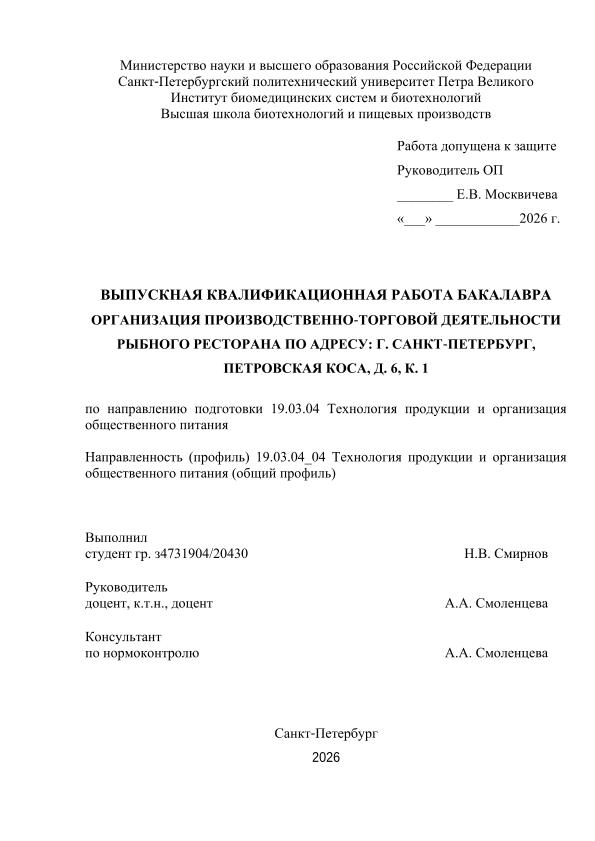 Министерство науки и высшего образования Российской Федерации
Санкт-Петербургский политехнический университет Петра Великого
Институт биомедицинских систем и биотехнологий
Высшая школа биотехнологий и пищевых производств

Работа допущена к защите
Руководитель ОП
________ Е.В. Москвичева
«___» ____________2026 г.

ВЫПУСКНАЯ КВАЛИФИКАЦИОННАЯ РАБОТА БАКАЛАВРА
ОРГАНИЗАЦИЯ ПРОИЗВОДСТВЕННО-ТОРГОВОЙ ДЕЯТЕЛЬНОСТИ РЫБНОГО РЕСТОРАНА ПО АДРЕСУ: Г. САНКТ-ПЕТЕРБУРГ, ПЕТРОВСКАЯ КОСА, Д. 6, К. 1

по направлению подготовки 19.03.04 Технология продукции и организация общественного питания

Направленность (профиль) 19.03.04_04 Технология продукции и организация общественного питания (общий профиль)

Выполнил
студент гр. з4731904/20430 Н.В. Смирнов

Руководитель
доцент, к.т.н., доцент А.А. Смоленцева

Консультант
по нормоконтролю А.А. Смоленцева

Санкт-Петербург
2026